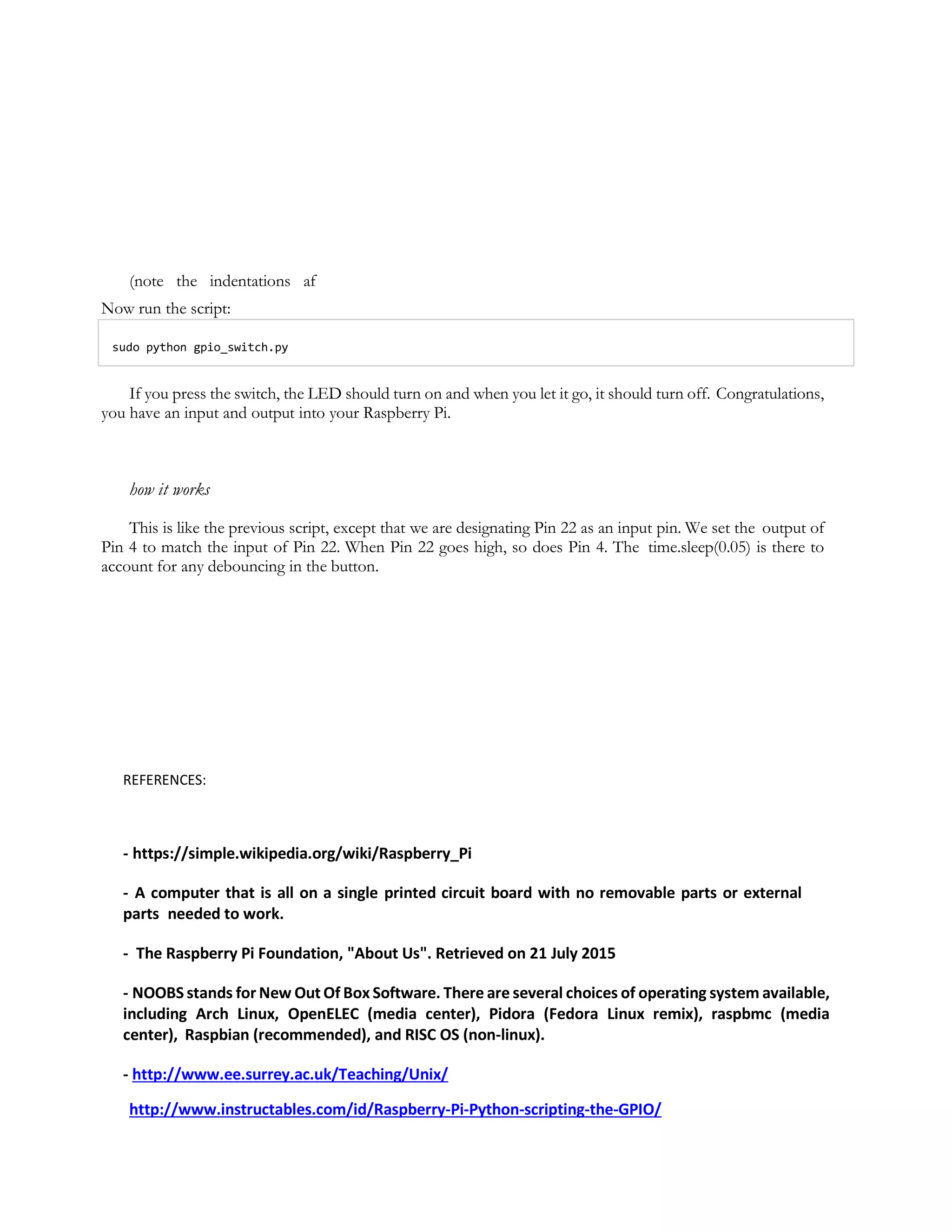 (note the indentations af

Now run the script:

sudo python gpio_switch.py

If you press the switch, the LED should turn on and when you let it go, it should turn off. Congratulations, you have an input and output into your Raspberry Pi.

how it works

This is like the previous script, except that we are designating Pin 22 as an input pin. We set the output of Pin 4 to match the input of Pin 22. When Pin 22 goes high, so does Pin 4. The time.sleep(0.05) is there to account for any debouncing in the button.

REFERENCES:

- https://simple.wikipedia.org/wiki/Raspberry_Pi

- A computer that is all on a single printed circuit board with no removable parts or external parts needed to work.

- The Raspberry Pi Foundation, "About Us". Retrieved on 21 July 2015

- NOOBS stands for New Out Of Box Software. There are several choices of operating system available, including Arch Linux, OpenELEC (media center), Pidora (Fedora Linux remix), raspbmc (media center), Raspbian (recommended), and RISC OS (non-linux).

- http://www.ee.surrey.ac.uk/Teaching/Unix/

http://www.instructables.com/id/Raspberry-Pi-Python-scripting-the-GPIO/